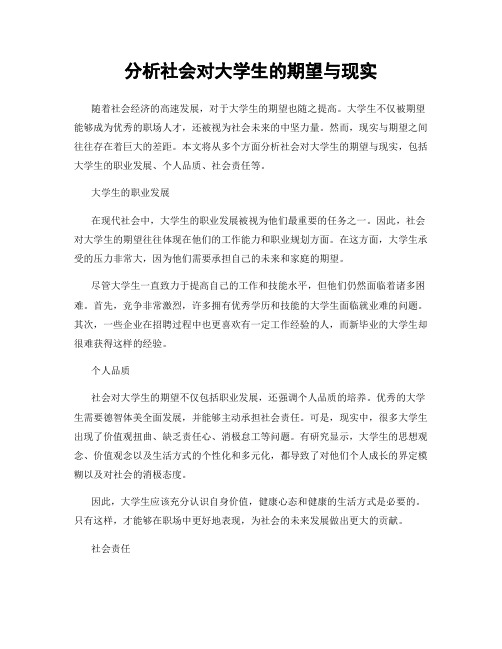 分析社会对大学生的期望与现实

随着社会经济的高速发展，对于大学生的期望也随之提高。大学生不仅被期望能够成为优秀的职场人才，还被视为社会未来的中坚力量。然而，现实与期望之间往往存在着巨大的差距。本文将从多个方面分析社会对大学生的期望与现实，包括大学生的职业发展、个人品质、社会责任等。

大学生的职业发展

在现代社会中，大学生的职业发展被视为他们最重要的任务之一。因此，社会对大学生的期望往往体现在他们的工作能力和职业规划方面。在这方面，大学生承受的压力非常大，因为他们需要承担自己的未来和家庭的期望。

尽管大学生一直致力于提高自己的工作和技能水平，但他们仍然面临着诸多困难。首先，竞争非常激烈，许多拥有优秀学历和技能的大学生面临就业难的问题。其次，一些企业在招聘过程中也更喜欢有一定工作经验的人，而新毕业的大学生却很难获得这样的经验。

个人品质

社会对大学生的期望不仅包括职业发展，还强调个人品质的培养。优秀的大学生需要德智体美全面发展，并能够主动承担社会责任。可是，现实中，很多大学生出现了价值观扭曲、缺乏责任心、消极怠工等问题。有研究显示，大学生的思想观念、价值观念以及生活方式的个性化和多元化，都导致了对他们个人成长的界定模糊以及对社会的消极态度。

因此，大学生应该充分认识自身价值，健康心态和健康的生活方式是必要的。只有这样，才能够在职场中更好地表现，为社会的未来发展做出更大的贡献。

社会责任